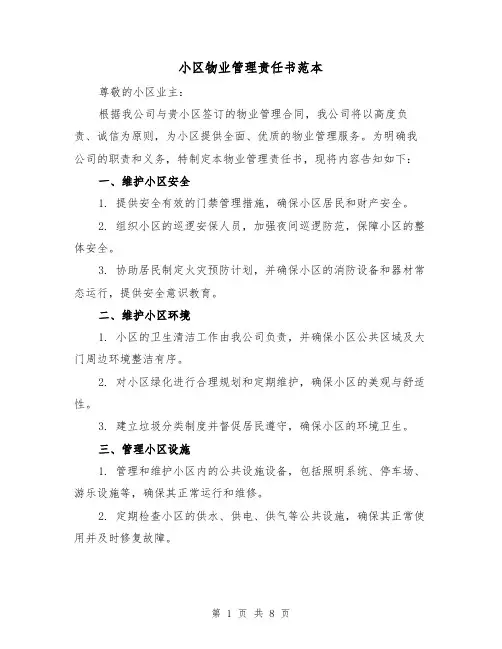 小区物业管理责任书范本

尊敬的小区业主：

根据我公司与贵小区签订的物业管理合同，我公司将以高度负责、诚信为原则，为小区提供全面、优质的物业管理服务。为明确我公司的职责和义务，特制定本物业管理责任书，现将内容告知如下：

一、维护小区安全

1. 提供安全有效的门禁管理措施，确保小区居民和财产安全。

2. 组织小区的巡逻安保人员，加强夜间巡逻防范，保障小区的整体安全。

3. 协助居民制定火灾预防计划，并确保小区的消防设备和器材常态运行，提供安全意识教育。

二、维护小区环境

1. 小区的卫生清洁工作由我公司负责，并确保小区公共区域及大门周边环境整洁有序。

2. 对小区绿化进行合理规划和定期维护，确保小区的美观与舒适性。

3. 建立垃圾分类制度并督促居民遵守，确保小区的环境卫生。

三、管理小区设施

1. 管理和维护小区内的公共设施设备，包括照明系统、停车场、游乐设施等，确保其正常运行和维修。

2. 定期检查小区的供水、供电、供气等公共设施，确保其正常使用并及时修复故障。

第 1 页 共 8 页